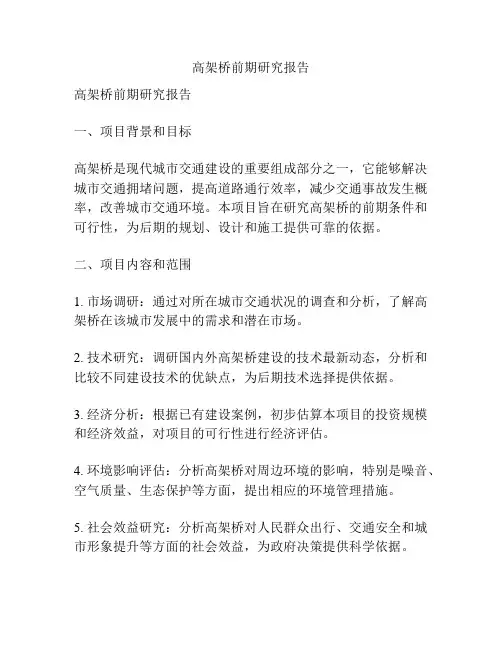 高架桥前期研究报告

高架桥前期研究报告

一、项目背景和目标

高架桥是现代城市交通建设的重要组成部分之一，它能够解决城市交通拥堵问题，提高道路通行效率，减少交通事故发生概率，改善城市交通环境。本项目旨在研究高架桥的前期条件和可行性，为后期的规划、设计和施工提供可靠的依据。

二、项目内容和范围

1. 市场调研：通过对所在城市交通状况的调查和分析，了解高架桥在该城市发展中的需求和潜在市场。

2. 技术研究：调研国内外高架桥建设的技术最新动态，分析和比较不同建设技术的优缺点，为后期技术选择提供依据。

3. 经济分析：根据已有建设案例，初步估算本项目的投资规模和经济效益，对项目的可行性进行经济评估。

4. 环境影响评估：分析高架桥对周边环境的影响，特别是噪音、空气质量、生态保护等方面，提出相应的环境管理措施。

5. 社会效益研究：分析高架桥对人民群众出行、交通安全和城市形象提升等方面的社会效益，为政府决策提供科学依据。